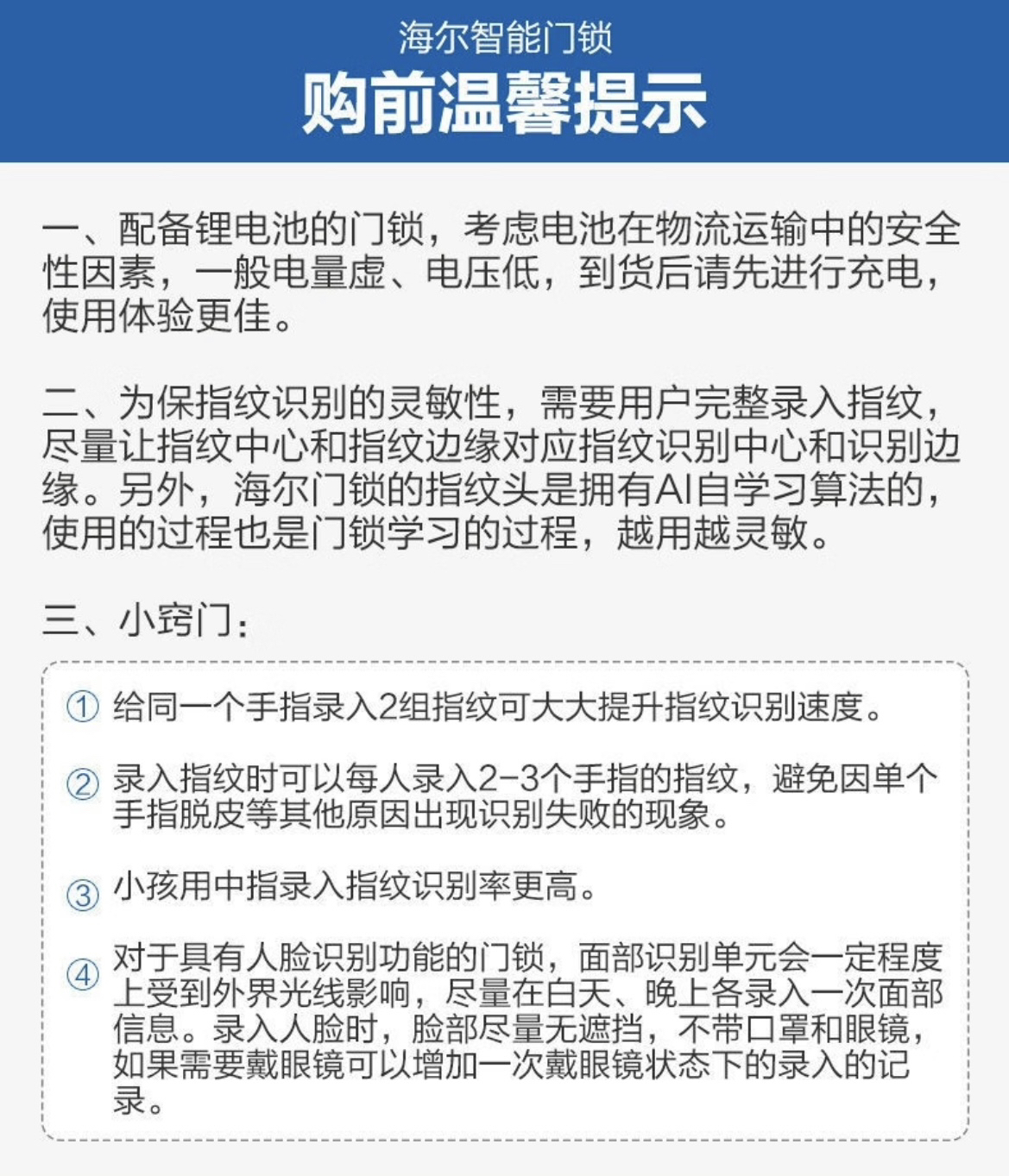 海尔智能门锁

购前温馨提示

一、配备锂电池的门锁，考虑电池在物流运输中的安全性因素，一般电量虚、电压低，到货后请先进行充电，使用体验更佳。

二、为保指纹识别的灵敏性，需要用户完整录入指纹，尽量让指纹中心和指纹边缘对应指纹识别中心和识别边缘。另外，海尔门锁的指纹头是拥有AI自学习算法的，使用的过程也是门锁学习的过程，越用越灵敏。

三、小窍门：

① 给同一个手指录入2组指纹可大大提升指纹识别速度。

② 录入指纹时可以每人录入2-3个手指的指纹，避免因单个手指脱皮等其他原因出现识别失败的现象。

③ 小孩用中指录入指纹识别率更高。

④ 对于具有人脸识别功能的门锁，面部识别单元会一定程度上受到外界光线影响，尽量在白天、晚上各录入一次面部信息。录入人脸时，脸部尽量无遮挡，不带口罩和眼镜，如果需要戴眼镜可以增加一次戴眼镜状态下的录入的记录。